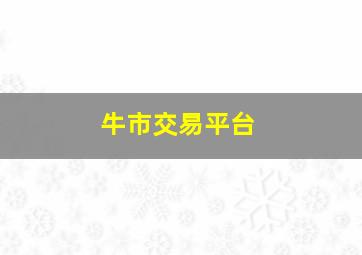 牛市交易平台